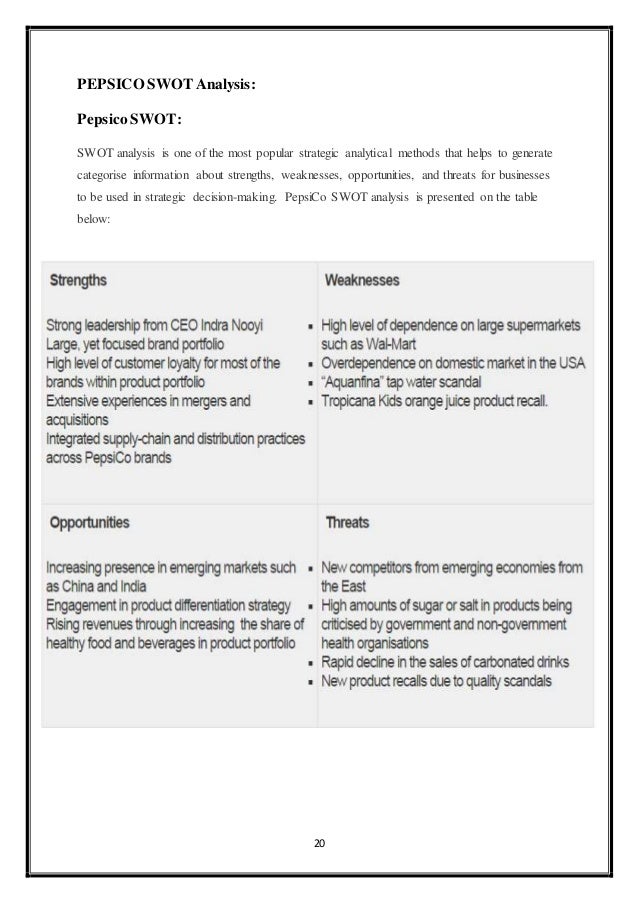 PEPSICO SWOT Analysis:

Pepsico SWOT:

SWOT analysis is one of the most popular strategic analytical methods that helps to generate categorise information about strengths, weaknesses, opportunities, and threats for businesses to be used in strategic decision-making. PepsiCo SWOT analysis is presented on the table below:

| Strengths | Weaknesses |
|---|---|
| Strong leadership from CEO Indra Nooyi<br>Large, yet focused brand portfolio<br>High level of customer loyalty for most of the brands within product portfolio<br>Extensive experiences in mergers and acquisitions<br>Integrated supply-chain and distribution practices across PepsiCo brands | ▪ High level of dependence on large supermarkets such as Wal-Mart<br>▪ Overdependence on domestic market in the USA<br>▪ "Aquanfina" tap water scandal<br>▪ Tropicana Kids orange juice product recall. |
| **Opportunities** | **Threats** |
| Increasing presence in emerging markets such as China and India<br>Engagement in product differentiation strategy<br>Rising revenues through increasing the share of healthy food and beverages in product portfolio | ▪ New competitors from emerging economies from the East<br>▪ High amounts of sugar or salt in products being criticised by government and non-government health organisations<br>▪ Rapid decline in the sales of carbonated drinks<br>▪ New product recalls due to quality scandals |

20